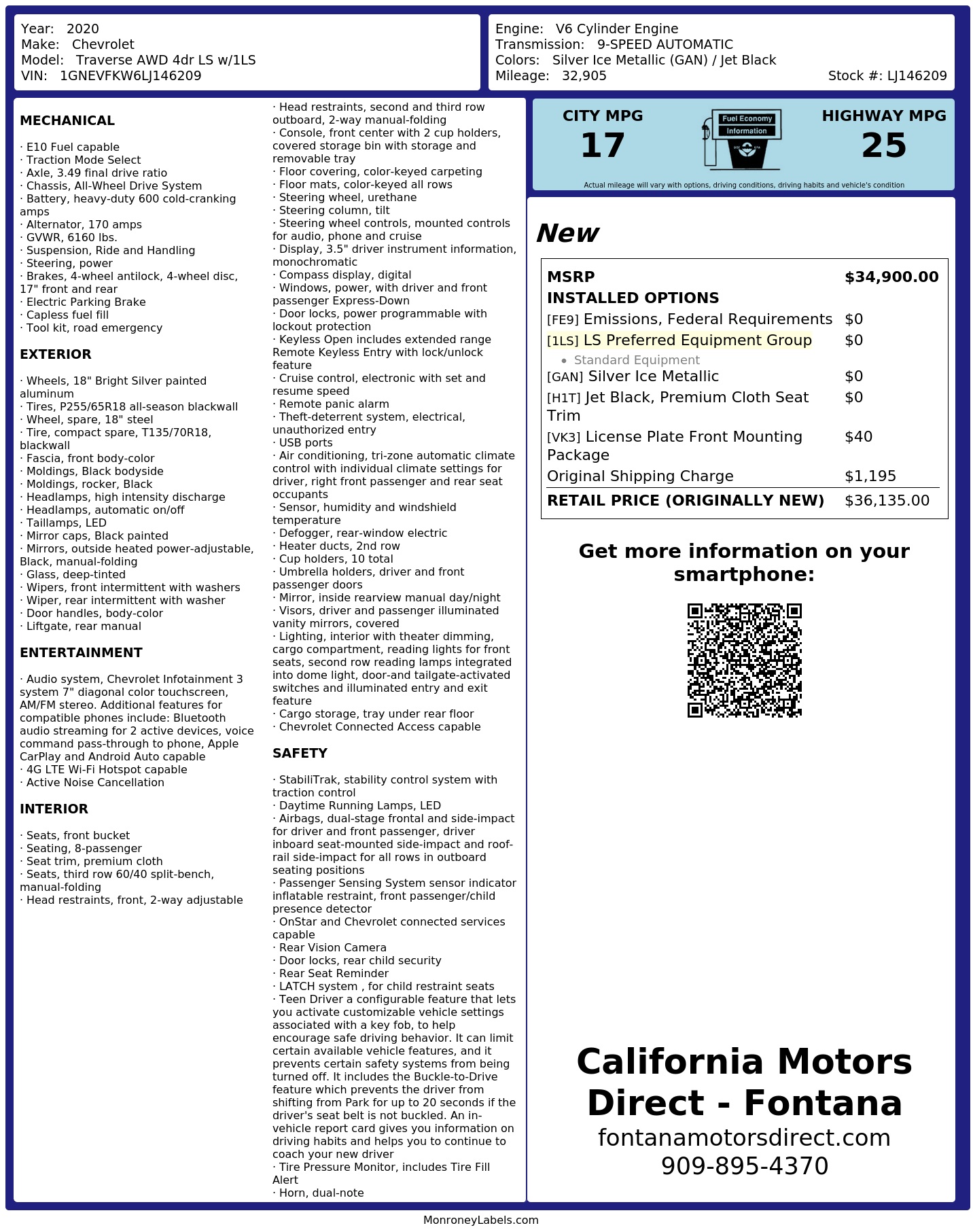 Year: 2020
Make: Chevrolet
Model: Traverse AWD 4dr LS w/1LS
VIN: 1GNEVFKW6LJ146209

Engine: V6 Cylinder Engine
Transmission: 9-SPEED AUTOMATIC
Colors: Silver Ice Metallic (GAN) / Jet Black
Mileage: 32,905
Stock #: LJ146209

MECHANICAL

· E10 Fuel capable
· Traction Mode Select
· Axle, 3.49 final drive ratio
· Chassis, All-Wheel Drive System
· Battery, heavy-duty 600 cold-cranking amps
· Alternator, 170 amps
· GVWR, 6160 lbs.
· Suspension, Ride and Handling
· Steering, power
· Brakes, 4-wheel antilock, 4-wheel disc, 17" front and rear
· Electric Parking Brake
· Capless fuel fill
· Tool kit, road emergency

EXTERIOR

· Wheels, 18" Bright Silver painted aluminum
· Tires, P255/65R18 all-season blackwall
· Wheel, spare, 18" steel
· Tire, compact spare, T135/70R18, blackwall
· Fascia, front body-color
· Moldings, Black bodyside
· Moldings, rocker, Black
· Headlamps, high intensity discharge
· Headlamps, automatic on/off
· Taillamps, LED
· Mirror caps, Black painted
· Mirrors, outside heated power-adjustable, Black, manual-folding
· Glass, deep-tinted
· Wipers, front intermittent with washers
· Wiper, rear intermittent with washer
· Door handles, body-color
· Liftgate, rear manual

ENTERTAINMENT

· Audio system, Chevrolet Infotainment 3 system 7" diagonal color touchscreen, AM/FM stereo. Additional features for compatible phones include: Bluetooth audio streaming for 2 active devices, voice command pass-through to phone, Apple CarPlay and Android Auto capable
· 4G LTE Wi-Fi Hotspot capable
· Active Noise Cancellation

INTERIOR

· Seats, front bucket
· Seating, 8-passenger
· Seat trim, premium cloth
· Seats, third row 60/40 split-bench, manual-folding
· Head restraints, front, 2-way adjustable
· Head restraints, second and third row outboard, 2-way manual-folding
· Console, front center with 2 cup holders, covered storage bin with storage and removable tray
· Floor covering, color-keyed carpeting
· Floor mats, color-keyed all rows
· Steering wheel, urethane
· Steering column, tilt
· Steering wheel controls, mounted controls for audio, phone and cruise
· Display, 3.5" driver instrument information, monochromatic
· Compass display, digital
· Windows, power, with driver and front passenger Express-Down
· Door locks, power programmable with lockout protection
· Keyless Open includes extended range Remote Keyless Entry with lock/unlock feature
· Cruise control, electronic with set and resume speed
· Remote panic alarm
· Theft-deterrent system, electrical, unauthorized entry
· USB ports
· Air conditioning, tri-zone automatic climate control with individual climate settings for driver, right front passenger and rear seat occupants
· Sensor, humidity and windshield temperature
· Defogger, rear-window electric
· Heater ducts, 2nd row
· Cup holders, 10 total
· Umbrella holders, driver and front passenger doors
· Mirror, inside rearview manual day/night
· Visors, driver and passenger illuminated vanity mirrors, covered
· Lighting, interior with theater dimming, cargo compartment, reading lights for front seats, second row reading lamps integrated into dome light, door-and tailgate-activated switches and illuminated entry and exit feature
· Cargo storage, tray under rear floor
· Chevrolet Connected Access capable

SAFETY

· StabiliTrak, stability control system with traction control
· Daytime Running Lamps, LED
· Airbags, dual-stage frontal and side-impact for driver and front passenger, driver inboard seat-mounted side-impact and roof-rail side-impact for all rows in outboard seating positions
· Passenger Sensing System sensor indicator inflatable restraint, front passenger/child presence detector
· OnStar and Chevrolet connected services capable
· Rear Vision Camera
· Door locks, rear child security
· Rear Seat Reminder
· LATCH system , for child restraint seats
· Teen Driver a configurable feature that lets you activate customizable vehicle settings associated with a key fob, to help encourage safe driving behavior. It can limit certain available vehicle features, and it prevents certain safety systems from being turned off. It includes the Buckle-to-Drive feature which prevents the driver from shifting from Park for up to 20 seconds if the driver's seat belt is not buckled. An in-vehicle report card gives you information on driving habits and helps you to continue to coach your new driver
· Tire Pressure Monitor, includes Tire Fill Alert
· Horn, dual-note

CITY MPG
17

Fuel Economy
Information

HIGHWAY MPG
25

Actual mileage will vary with options, driving conditions, driving habits and vehicle's condition

New

MSRP $34,900.00
INSTALLED OPTIONS
[FE9] Emissions, Federal Requirements $0
[1LS] LS Preferred Equipment Group $0
• Standard Equipment
[GAN] Silver Ice Metallic $0
[H1T] Jet Black, Premium Cloth Seat Trim $0
[VK3] License Plate Front Mounting Package $40
Original Shipping Charge $1,195
RETAIL PRICE (ORIGINALLY NEW) $36,135.00

Get more information on your smartphone:

California Motors Direct - Fontana
fontanamotorsdirect.com
909-895-4370

MonroneyLabels.com